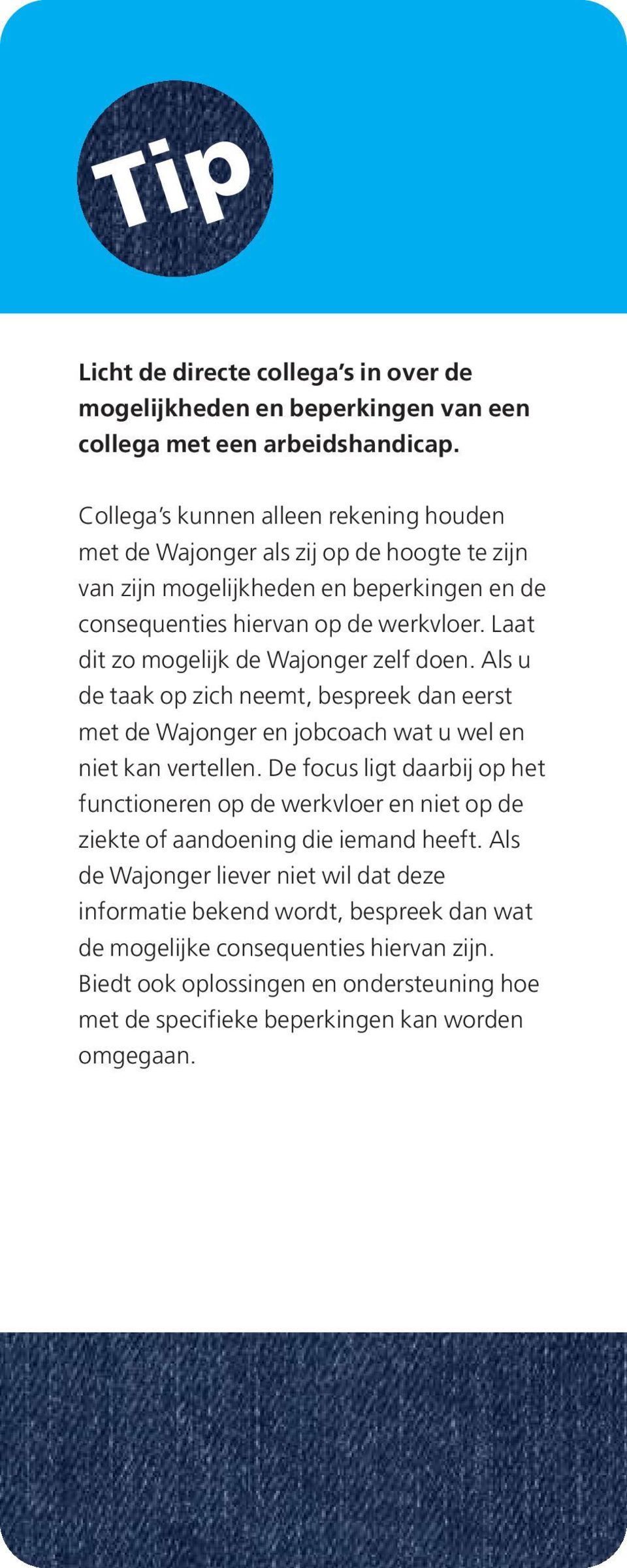 Tip

Licht de directe collega's in over de mogelijkheden en beperkingen van een collega met een arbeidshandicap.

Collega's kunnen alleen rekening houden met de Wajonger als zij op de hoogte te zijn van zijn mogelijkheden en beperkingen en de consequenties hiervan op de werkvloer. Laat dit zo mogelijk de Wajonger zelf doen. Als u de taak op zich neemt, bespreek dan eerst met de Wajonger en jobcoach wat u wel en niet kan vertellen. De focus ligt daarbij op het functioneren op de werkvloer en niet op de ziekte of aandoening die iemand heeft. Als de Wajonger liever niet wil dat deze informatie bekend wordt, bespreek dan wat de mogelijke consequenties hiervan zijn. Biedt ook oplossingen en ondersteuning hoe met de specifieke beperkingen kan worden omgegaan.